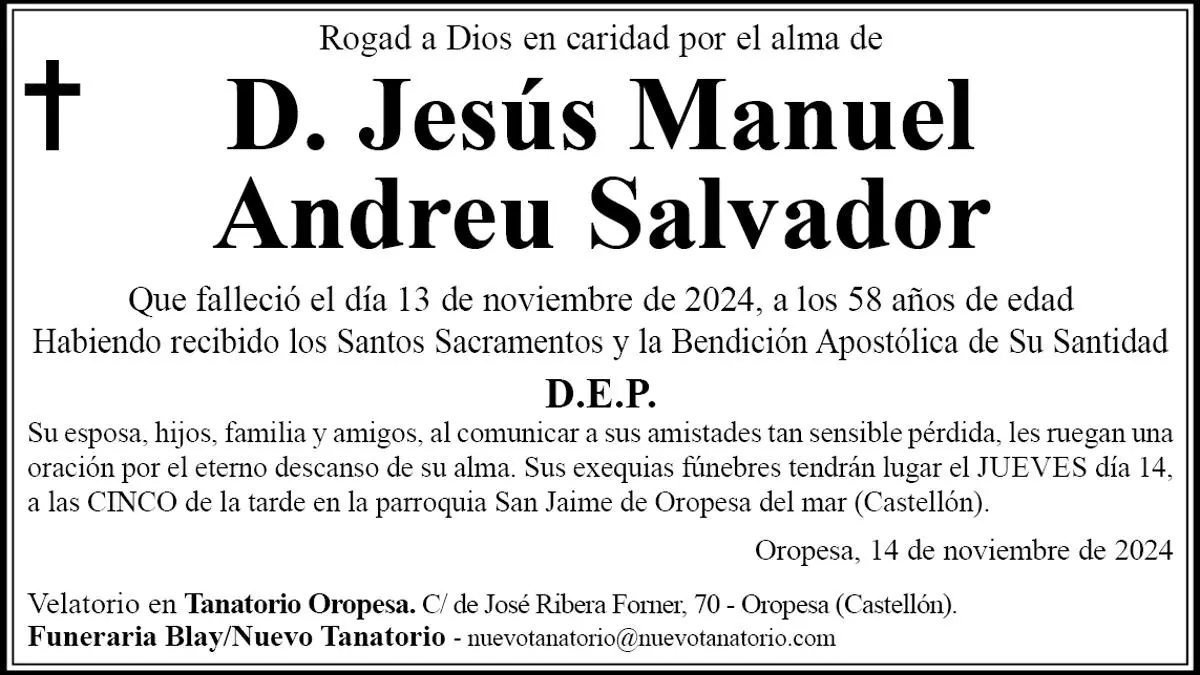 Rogad a Dios en caridad por el alma de

D. Jesús Manuel
Andreu Salvador

Que falleció el día 13 de noviembre de 2024, a los 58 años de edad
Habiendo recibido los Santos Sacramentos y la Bendición Apostólica de Su Santidad

D.E.P.

Su esposa, hijos, familia y amigos, al comunicar a sus amistades tan sensible pérdida, les ruegan una oración por el eterno descanso de su alma. Sus exequias fúnebres tendrán lugar el JUEVES día 14, a las CINCO de la tarde en la parroquia San Jaime de Oropesa del mar (Castellón).

Oropesa, 14 de noviembre de 2024

Velatorio en Tanatorio Oropesa. C/ de José Ribera Forner, 70 - Oropesa (Castellón).
Funeraria Blay/Nuevo Tanatorio - nuevotanatorio@nuevotanatorio.com